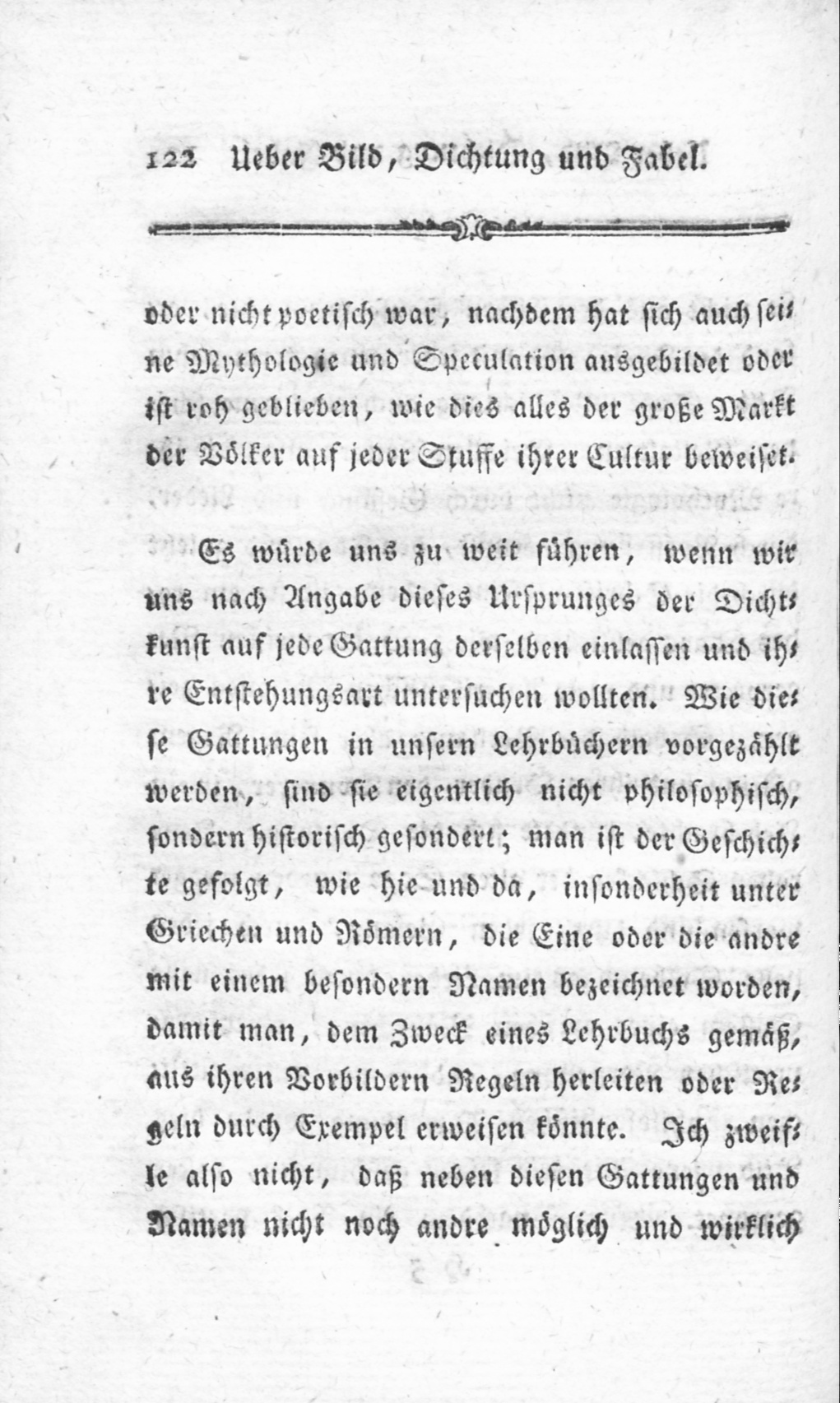 122 Ueber Bild, Dichtung und Fabel.

oder nicht poetisch war, nachdem hat sich auch seine Mythologie und Speculation ausgebildet oder ist roh geblieben, wie dies alles der große Markt der Völker auf jeder Stuffe ihrer Cultur beweiset.

Es würde uns zu weit führen, wenn wir uns nach Angabe dieses Ursprunges der Dichtkunst auf jede Gattung derselben einlassen und ihre Entstehungsart untersuchen wollten. Wie diese Gattungen in unsern Lehrbüchern vorgezählt werden, sind sie eigentlich nicht philosophisch, sondern historisch gesondert; man ist der Geschichte gefolgt, wie hie und da, insonderheit unter Griechen und Römern, die Eine oder die andre mit einem besondern Namen bezeichnet worden, damit man, dem Zweck eines Lehrbuchs gemäß, aus ihren Vorbildern Regeln herleiten oder Regeln durch Exempel erweisen könnte. Ich zweifle also nicht, daß neben diesen Gattungen und Namen nicht noch andre möglich und wirklich